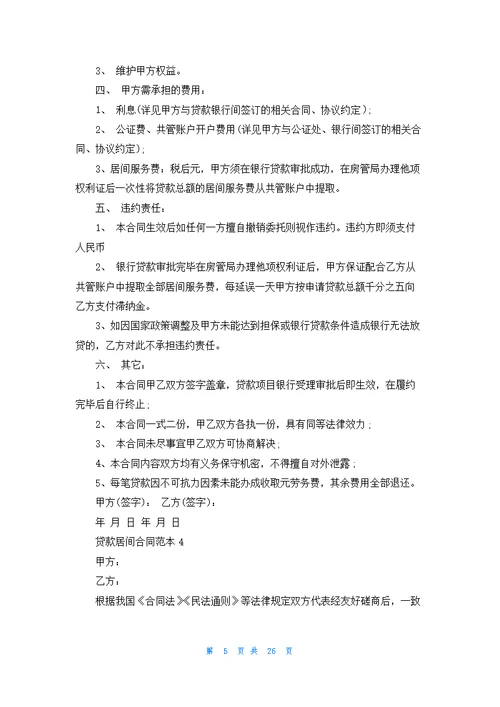 3、 维护甲方权益。

四、 甲方需承担的费用：

1、 利息(详见甲方与贷款银行间签订的相关合同、协议约定)；

2、 公证费、共管账户开户费用(详见甲方与公证处、银行间签订的相关合同、协议约定)；

3、居间服务费：税后元，甲方须在银行贷款审批成功，在房管局办理他项权利证后一次性将贷款总额的居间服务费从共管账户中提取。

五、 违约责任：

1、 本合同生效后如任何一方擅自撤销委托则视作违约。违约方即须支付人民币

2、 银行贷款审批完毕在房管局办理他项权利证后，甲方保证配合乙方从共管账户中提取全部居间服务费，每延误一天甲方按申请贷款总额千分之五向乙方支付滞纳金。

3、如因国家政策调整及甲方未能达到担保或银行贷款条件造成银行无法放贷的，乙方对此不承担违约责任。

六、 其它：

1、 本合同甲乙双方签字盖章，贷款项目银行受理审批后即生效，在履约完毕后自行终止；

2、 本合同一式二份，甲乙双方各执一份，具有同等法律效力；

3、 本合同未尽事宜甲乙双方可协商解决；

4、本合同内容双方均有义务保守机密，不得擅自对外泄露；

5、每笔贷款因不可抗力因素未能办成收取元劳务费，其余费用全部退还。

甲方(签字)： 乙方(签字)：

年 月 日 年 月 日

贷款居间合同范本 4

甲方：

乙方：

根据我国《合同法》《民法通则》等法律规定双方代表经友好磋商后，一致

第 5 页 共 26 页